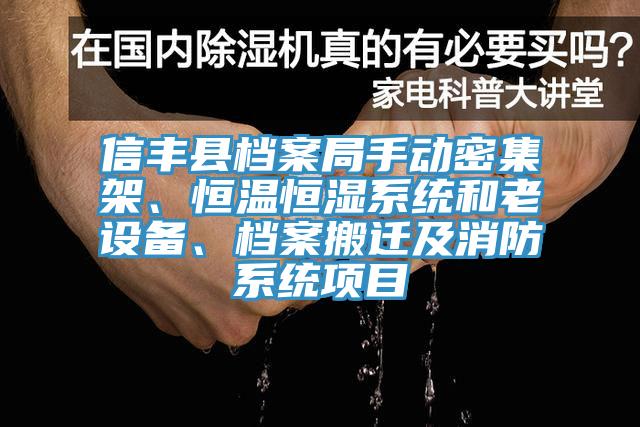 在国内除湿机真的有必要买吗？
家电科普大讲堂

信丰县档案局手动密集架、恒温恒湿系统和老设备、档案搬迁及消防系统项目